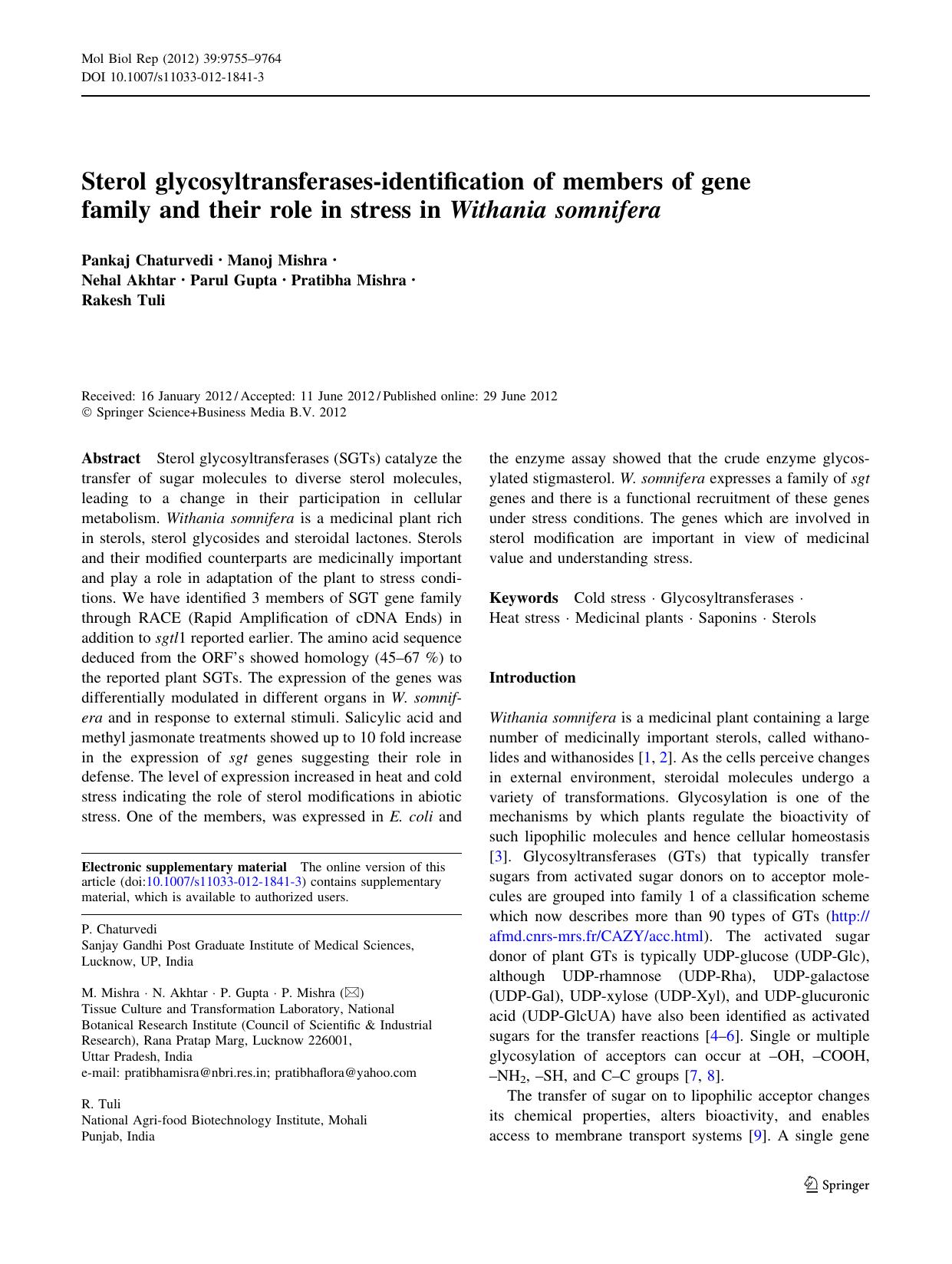 Mol Biol Rep (2012) 39:9755–9764
DOI 10.1007/s11033-012-1841-3

Sterol glycosyltransferases-identification of members of gene family and their role in stress in Withania somnifera

Pankaj Chaturvedi · Manoj Mishra · Nehal Akhtar · Parul Gupta · Pratibha Mishra · Rakesh Tuli

Received: 16 January 2012 / Accepted: 11 June 2012 / Published online: 29 June 2012
© Springer Science+Business Media B.V. 2012

Abstract Sterol glycosyltransferases (SGTs) catalyze the transfer of sugar molecules to diverse sterol molecules, leading to a change in their participation in cellular metabolism. Withania somnifera is a medicinal plant rich in sterols, sterol glycosides and steroidal lactones. Sterols and their modified counterparts are medicinally important and play a role in adaptation of the plant to stress conditions. We have identified 3 members of SGT gene family through RACE (Rapid Amplification of cDNA Ends) in addition to sgtl1 reported earlier. The amino acid sequence deduced from the ORF's showed homology (45–67 %) to the reported plant SGTs. The expression of the genes was differentially modulated in different organs in W. somnifera and in response to external stimuli. Salicylic acid and methyl jasmonate treatments showed up to 10 fold increase in the expression of sgt genes suggesting their role in defense. The level of expression increased in heat and cold stress indicating the role of sterol modifications in abiotic stress. One of the members, was expressed in E. coli and the enzyme assay showed that the crude enzyme glycosylated stigmasterol. W. somnifera expresses a family of sgt genes and there is a functional recruitment of these genes under stress conditions. The genes which are involved in sterol modification are important in view of medicinal value and understanding stress.

Keywords Cold stress · Glycosyltransferases · Heat stress · Medicinal plants · Saponins · Sterols

Electronic supplementary material The online version of this article (doi:10.1007/s11033-012-1841-3) contains supplementary material, which is available to authorized users.

P. Chaturvedi
Sanjay Gandhi Post Graduate Institute of Medical Sciences, Lucknow, UP, India

M. Mishra · N. Akhtar · P. Gupta · P. Mishra (✉)
Tissue Culture and Transformation Laboratory, National Botanical Research Institute (Council of Scientific & Industrial Research), Rana Pratap Marg, Lucknow 226001, Uttar Pradesh, India
e-mail: pratibhamisra@nbri.res.in; pratibhaflora@yahoo.com

R. Tuli
National Agri-food Biotechnology Institute, Mohali Punjab, India

Introduction

Withania somnifera is a medicinal plant containing a large number of medicinally important sterols, called withanolides and withanosides [1, 2]. As the cells perceive changes in external environment, steroidal molecules undergo a variety of transformations. Glycosylation is one of the mechanisms by which plants regulate the bioactivity of such lipophilic molecules and hence cellular homeostasis [3]. Glycosyltransferases (GTs) that typically transfer sugars from activated sugar donors on to acceptor molecules are grouped into family 1 of a classification scheme which now describes more than 90 types of GTs (http://afmd.cnrs-mrs.fr/CAZY/acc.html). The activated sugar donor of plant GTs is typically UDP-glucose (UDP-Glc), although UDP-rhamnose (UDP-Rha), UDP-galactose (UDP-Gal), UDP-xylose (UDP-Xyl), and UDP-glucuronic acid (UDP-GlcUA) have also been identified as activated sugars for the transfer reactions [4–6]. Single or multiple glycosylation of acceptors can occur at –OH, –COOH, –$NH_2$, –SH, and C–C groups [7, 8].

The transfer of sugar on to lipophilic acceptor changes its chemical properties, alters bioactivity, and enables access to membrane transport systems [9]. A single gene

Springer